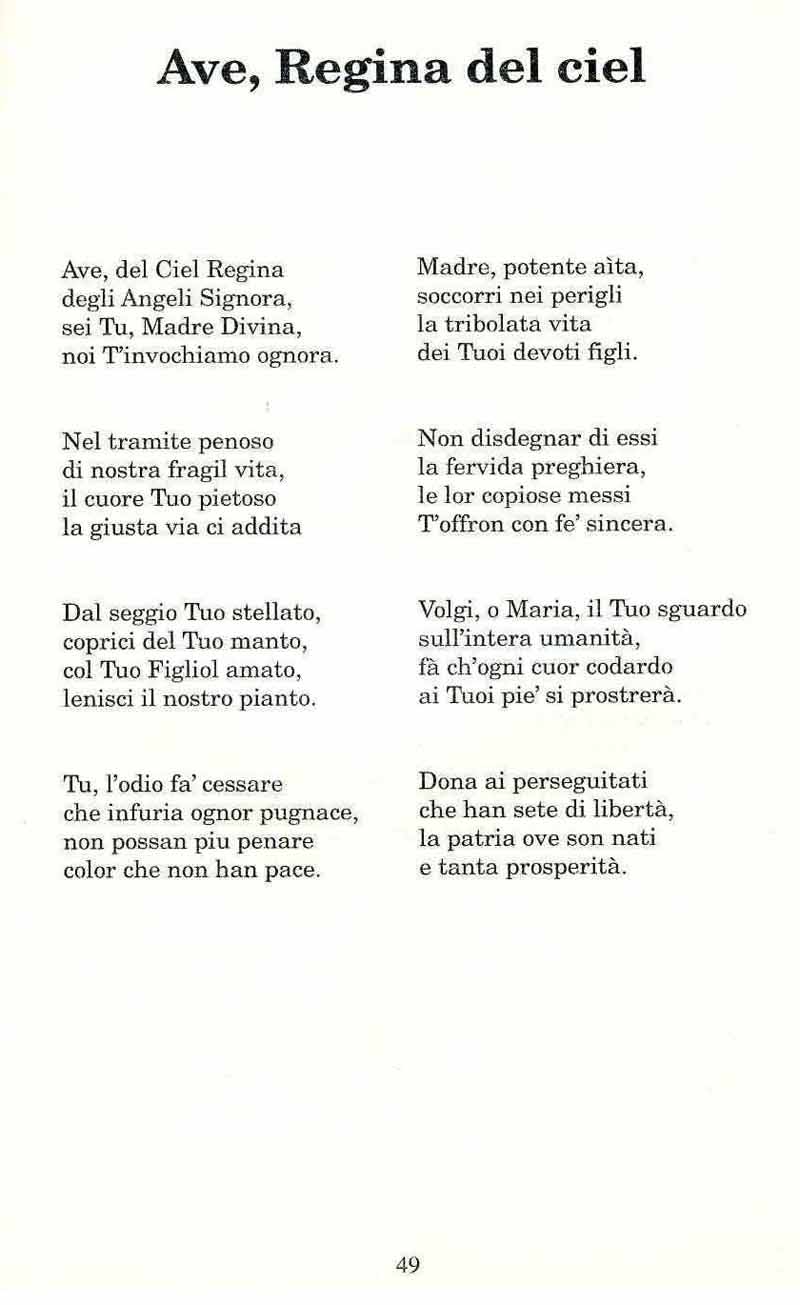 Ave, Regina del ciel

Ave, del Ciel Regina
degli Angeli Signora,
sei Tu, Madre Divina,
noi T'invochiamo ognora.

Nel tramite penoso
di nostra fragil vita,
il cuore Tuo pietoso
la giusta via ci addita

Dal seggio Tuo stellato,
coprici del Tuo manto,
col Tuo Figliol amato,
lenisci il nostro pianto.

Tu, l'odio fa' cessare
che infuria ognor pugnace,
non possan piu penare
color che non han pace.

Madre, potente aìta,
soccorri nei perigli
la tribolata vita
dei Tuoi devoti figli.

Non disdegnar di essi
la fervida preghiera,
le lor copiose messi
T'offron con fe' sincera.

Volgi, o Maria, il Tuo sguardo
sull'intera umanità,
fà ch'ogni cuor codardo
ai Tuoi pie' si prostrerà.

Dona ai perseguitati
che han sete di libertà,
la patria ove son nati
e tanta prosperità.

49